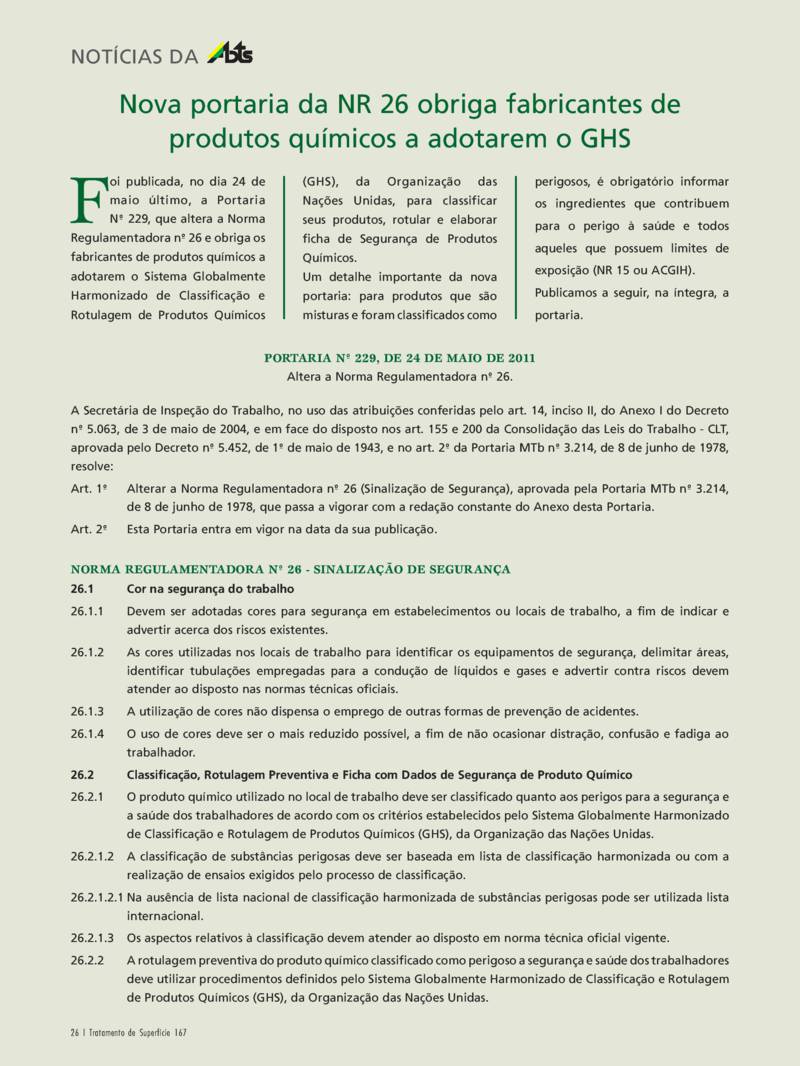 NOTÍCIAS DA Abts

Nova portaria da NR 26 obriga fabricantes de produtos químicos a adotarem o GHS

Foi publicada, no dia 24 de maio último, a Portaria Nº 229, que altera a Norma Regulamentadora nº 26 e obriga os fabricantes de produtos químicos a adotarem o Sistema Globalmente Harmonizado de Classificação e Rotulagem de Produtos Químicos (GHS), da Organização das Nações Unidas, para classificar seus produtos, rotular e elaborar ficha de Segurança de Produtos Químicos.

Um detalhe importante da nova portaria: para produtos que são misturas e foram classificados como perigosos, é obrigatório informar os ingredientes que contribuem para o perigo à saúde e todos aqueles que possuem limites de exposição (NR 15 ou ACGIH).

Publicamos a seguir, na íntegra, a portaria.

PORTARIA Nº 229, DE 24 DE MAIO DE 2011
Altera a Norma Regulamentadora nº 26.

A Secretária de Inspeção do Trabalho, no uso das atribuições conferidas pelo art. 14, inciso II, do Anexo I do Decreto nº 5.063, de 3 de maio de 2004, e em face do disposto nos art. 155 e 200 da Consolidação das Leis do Trabalho - CLT, aprovada pelo Decreto nº 5.452, de 1º de maio de 1943, e no art. 2º da Portaria MTb nº 3.214, de 8 de junho de 1978, resolve:

Art. 1º Alterar a Norma Regulamentadora nº 26 (Sinalização de Segurança), aprovada pela Portaria MTb nº 3.214, de 8 de junho de 1978, que passa a vigorar com a redação constante do Anexo desta Portaria.

Art. 2º Esta Portaria entra em vigor na data da sua publicação.

NORMA REGULAMENTADORA Nº 26 - SINALIZAÇÃO DE SEGURANÇA

26.1 Cor na segurança do trabalho

26.1.1 Devem ser adotadas cores para segurança em estabelecimentos ou locais de trabalho, a fim de indicar e advertir acerca dos riscos existentes.

26.1.2 As cores utilizadas nos locais de trabalho para identificar os equipamentos de segurança, delimitar áreas, identificar tubulações empregadas para a condução de líquidos e gases e advertir contra riscos devem atender ao disposto nas normas técnicas oficiais.

26.1.3 A utilização de cores não dispensa o emprego de outras formas de prevenção de acidentes.

26.1.4 O uso de cores deve ser o mais reduzido possível, a fim de não ocasionar distração, confusão e fadiga ao trabalhador.

26.2 Classificação, Rotulagem Preventiva e Ficha com Dados de Segurança de Produto Químico

26.2.1 O produto químico utilizado no local de trabalho deve ser classificado quanto aos perigos para a segurança e a saúde dos trabalhadores de acordo com os critérios estabelecidos pelo Sistema Globalmente Harmonizado de Classificação e Rotulagem de Produtos Químicos (GHS), da Organização das Nações Unidas.

26.2.1.2 A classificação de substâncias perigosas deve ser baseada em lista de classificação harmonizada ou com a realização de ensaios exigidos pelo processo de classificação.

26.2.1.2.1 Na ausência de lista nacional de classificação harmonizada de substâncias perigosas pode ser utilizada lista internacional.

26.2.1.3 Os aspectos relativos à classificação devem atender ao disposto em norma técnica oficial vigente.

26.2.2 A rotulagem preventiva do produto químico classificado como perigoso a segurança e saúde dos trabalhadores deve utilizar procedimentos definidos pelo Sistema Globalmente Harmonizado de Classificação e Rotulagem de Produtos Químicos (GHS), da Organização das Nações Unidas.

26 | Tratamento de Superfície 167